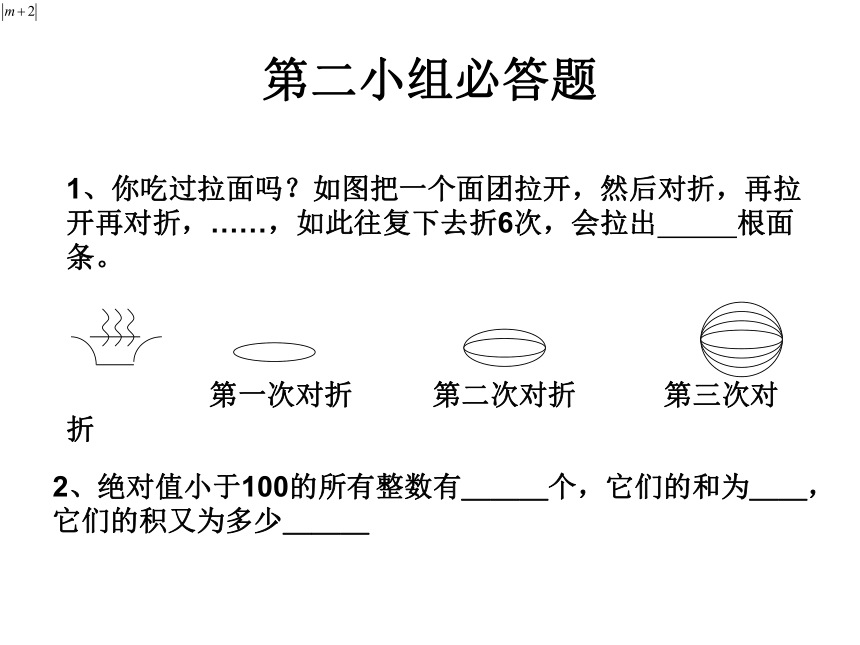 $|m+2|$

第二小组必答题

1、你吃过拉面吗？如图把一个面团拉开，然后对折，再拉开再对折，……，如此往复下去折6次，会拉出______根面条。

第一次对折　　第二次对折　　第三次对折

2、绝对值小于100的所有整数有______个，它们的和为____，它们的积又为多少______